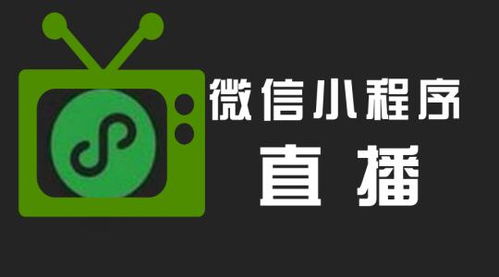 微信小程序
直播